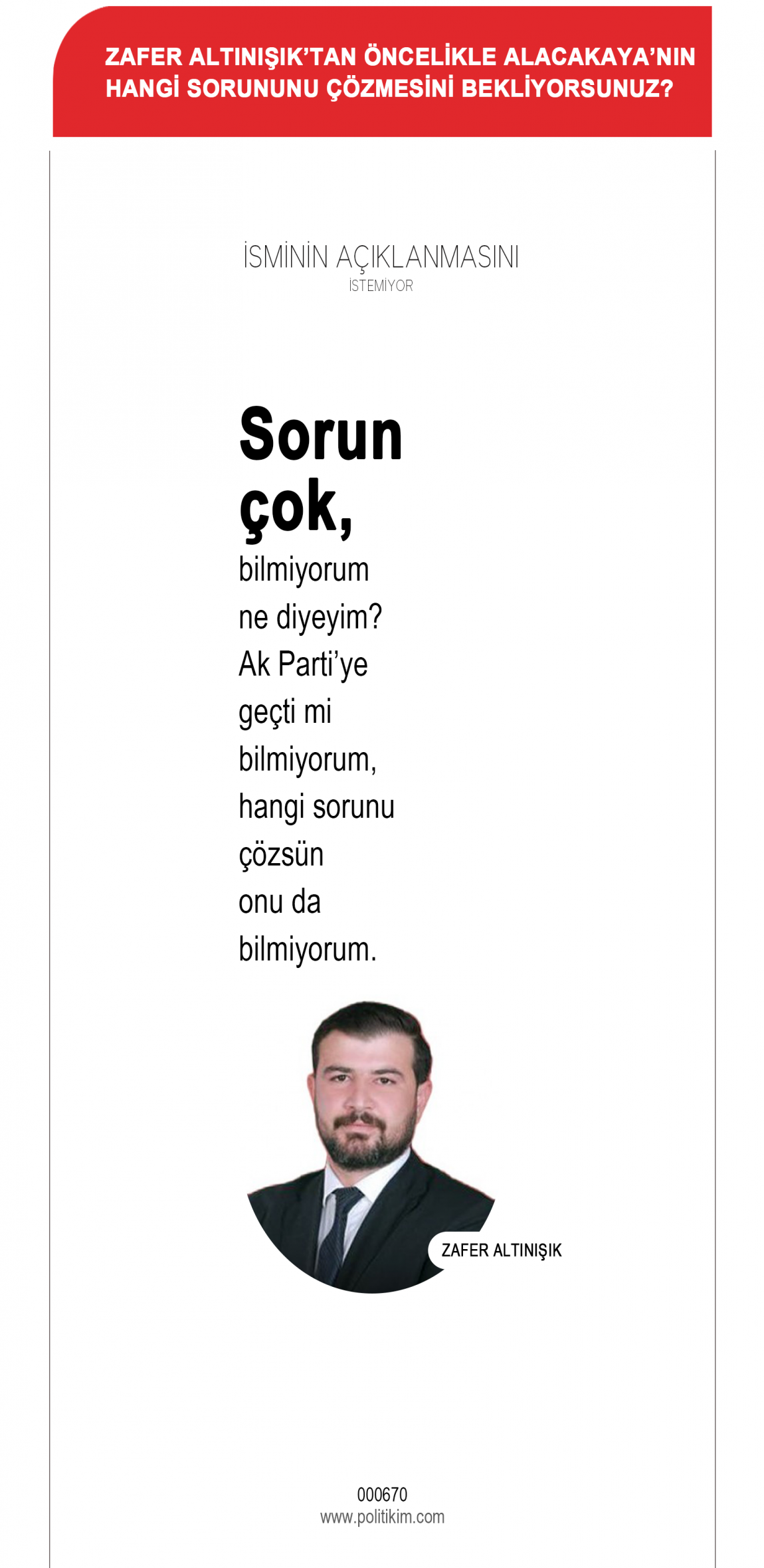 ZAFER ALTINIŞIK'TAN ÖNCELİKLE ALACAKAYA'NIN HANGİ SORUNUNU ÇÖZMESİNİ BEKLİYORSUNUZ?

İSMİNİN AÇIKLANMASINI
İSTEMİYOR

Sorun çok, bilmiyorum ne diyeyim? Ak Parti'ye geçti mi bilmiyorum, hangi sorunu çözsün onu da bilmiyorum.

ZAFER ALTINIŞIK

000670
www.politikim.com